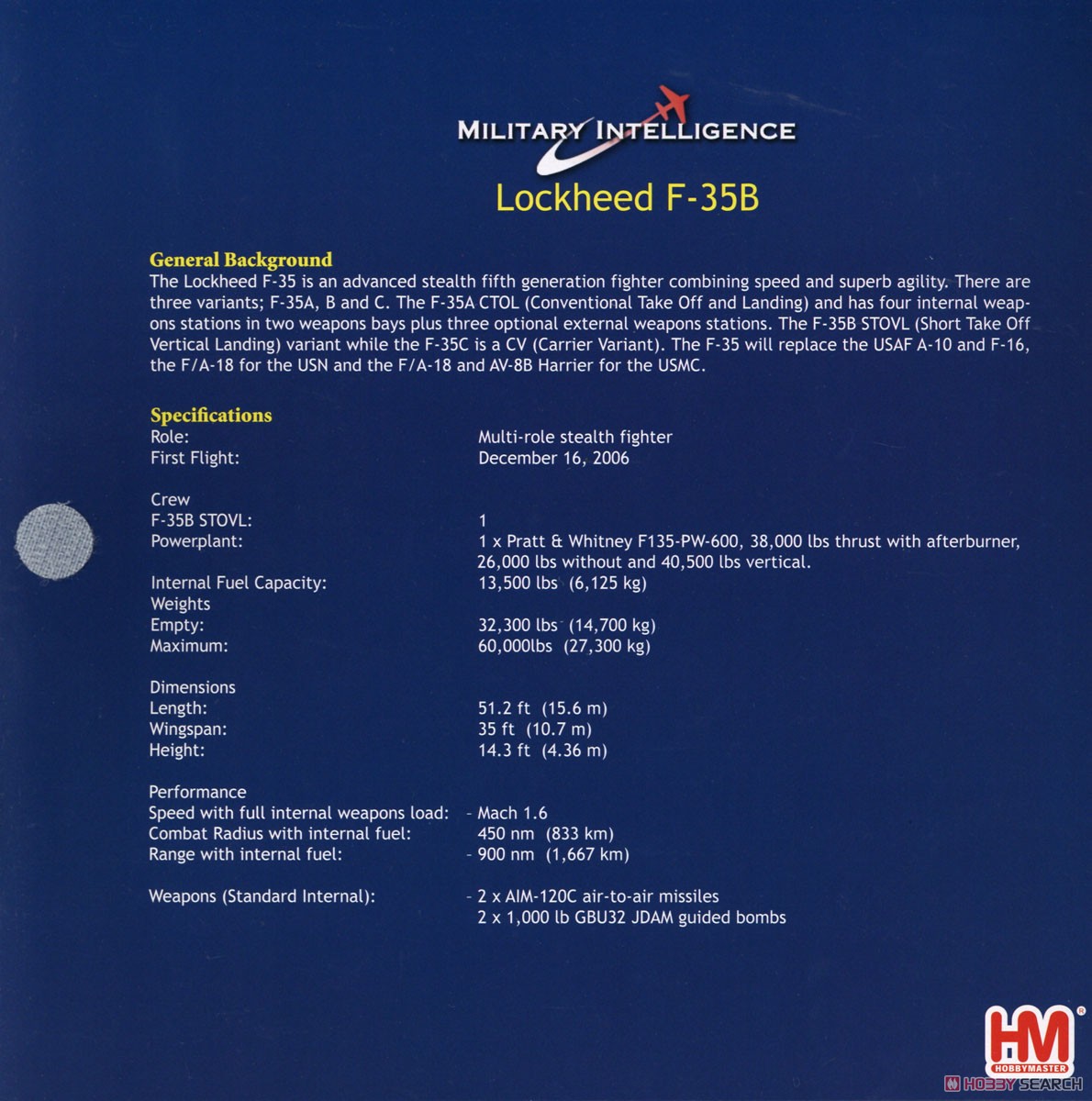 MILITARY INTELLIGENCE

Lockheed F-35B

General Background
The Lockheed F-35 is an advanced stealth fifth generation fighter combining speed and superb agility. There are three variants; F-35A, B and C. The F-35A CTOL (Conventional Take Off and Landing) and has four internal weapons stations in two weapons bays plus three optional external weapons stations. The F-35B STOVL (Short Take Off Vertical Landing) variant while the F-35C is a CV (Carrier Variant). The F-35 will replace the USAF A-10 and F-16, the F/A-18 for the USN and the F/A-18 and AV-8B Harrier for the USMC.

Specifications
Role: Multi-role stealth fighter
First Flight: December 16, 2006

Crew
F-35B STOVL: 1
Powerplant: 1 x Pratt & Whitney F135-PW-600, 38,000 lbs thrust with afterburner, 26,000 lbs without and 40,500 lbs vertical.
Internal Fuel Capacity: 13,500 lbs (6,125 kg)
Weights
Empty: 32,300 lbs (14,700 kg)
Maximum: 60,000lbs (27,300 kg)

Dimensions
Length: 51.2 ft (15.6 m)
Wingspan: 35 ft (10.7 m)
Height: 14.3 ft (4.36 m)

Performance
Speed with full internal weapons load: - Mach 1.6
Combat Radius with internal fuel: 450 nm (833 km)
Range with internal fuel: - 900 nm (1,667 km)

Weapons (Standard Internal): - 2 x AIM-120C air-to-air missiles
2 x 1,000 lb GBU32 JDAM guided bombs

HM HOBBYMASTER

HOBBY SEARCH